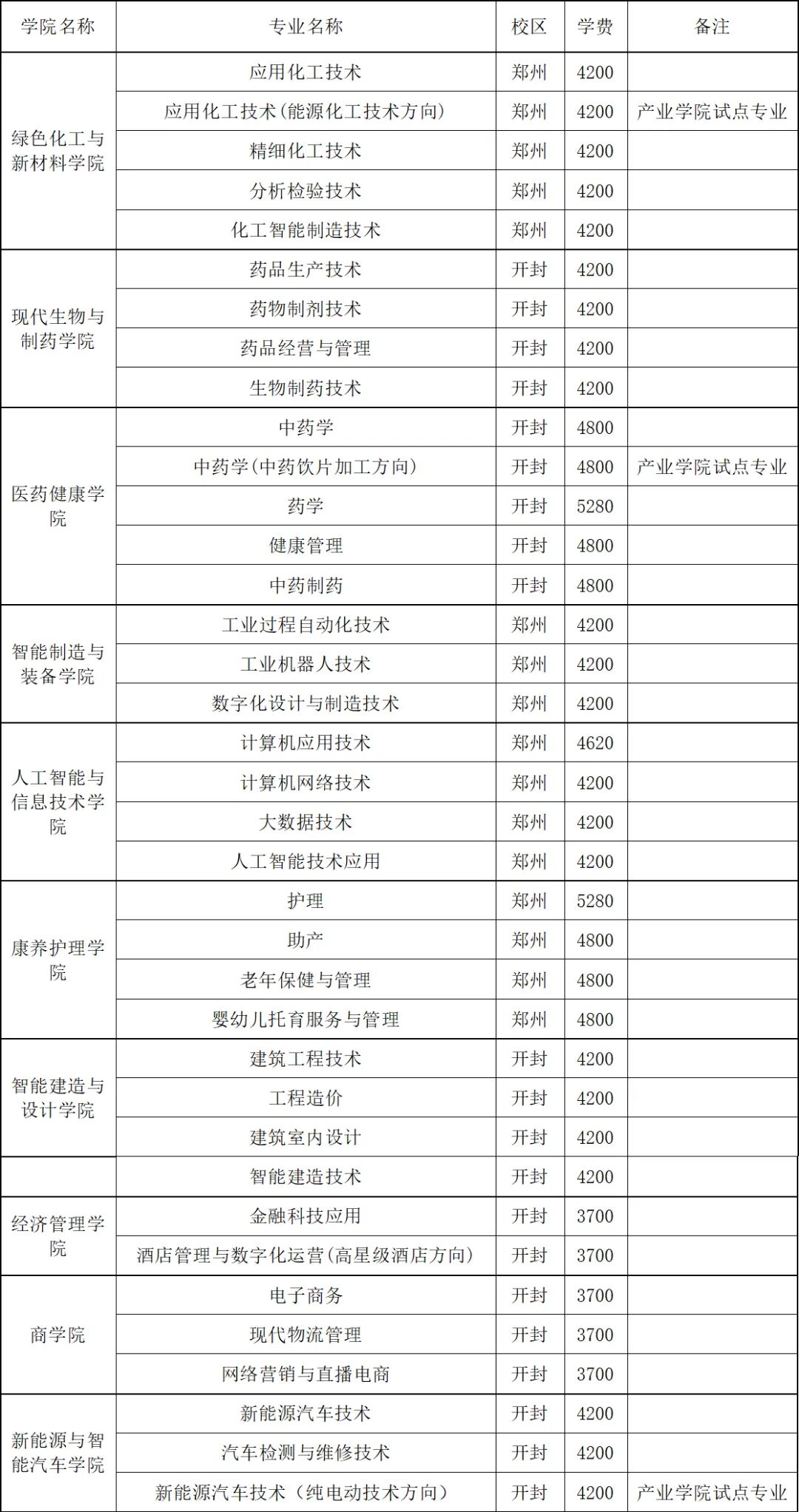 | 学院名称 | 专业名称 | 校区 | 学费 | 备注 |
|---|---|---|---|---|
| 绿色化工与新材料学院 | 应用化工技术 | 郑州 | 4200 | |
| | 应用化工技术(能源化工技术方向) | 郑州 | 4200 | 产业学院试点专业 |
| | 精细化工技术 | 郑州 | 4200 | |
| | 分析检验技术 | 郑州 | 4200 | |
| | 化工智能制造技术 | 郑州 | 4200 | |
| 现代生物与制药学院 | 药品生产技术 | 开封 | 4200 | |
| | 药物制剂技术 | 开封 | 4200 | |
| | 药品经营与管理 | 开封 | 4200 | |
| | 生物制药技术 | 开封 | 4200 | |
| 医药健康学院 | 中药学 | 开封 | 4800 | |
| | 中药学(中药饮片加工方向) | 开封 | 4800 | 产业学院试点专业 |
| | 药学 | 开封 | 5280 | |
| | 健康管理 | 开封 | 4800 | |
| | 中药制药 | 开封 | 4800 | |
| 智能制造与装备学院 | 工业过程自动化技术 | 郑州 | 4200 | |
| | 工业机器人技术 | 郑州 | 4200 | |
| | 数字化设计与制造技术 | 郑州 | 4200 | |
| 人工智能与信息技术学院 | 计算机应用技术 | 郑州 | 4620 | |
| | 计算机网络技术 | 郑州 | 4200 | |
| | 大数据技术 | 郑州 | 4200 | |
| | 人工智能技术应用 | 郑州 | 4200 | |
| 康养护理学院 | 护理 | 郑州 | 5280 | |
| | 助产 | 郑州 | 4800 | |
| | 老年保健与管理 | 郑州 | 4800 | |
| | 婴幼儿托育服务与管理 | 郑州 | 4800 | |
| 智能建造与设计学院 | 建筑工程技术 | 开封 | 4200 | |
| | 工程造价 | 开封 | 4200 | |
| | 建筑室内设计 | 开封 | 4200 | |
| | 智能建造技术 | 开封 | 4200 | |
| 经济管理学院 | 金融科技应用 | 开封 | 3700 | |
| | 酒店管理与数字化运营(高星级酒店方向) | 开封 | 3700 | |
| 商学院 | 电子商务 | 开封 | 3700 | |
| | 现代物流管理 | 开封 | 3700 | |
| | 网络营销与直播电商 | 开封 | 3700 | |
| 新能源与智能汽车学院 | 新能源汽车技术 | 开封 | 4200 | |
| | 汽车检测与维修技术 | 开封 | 4200 | |
| | 新能源汽车技术(纯电动技术方向) | 开封 | 4200 | 产业学院试点专业 |